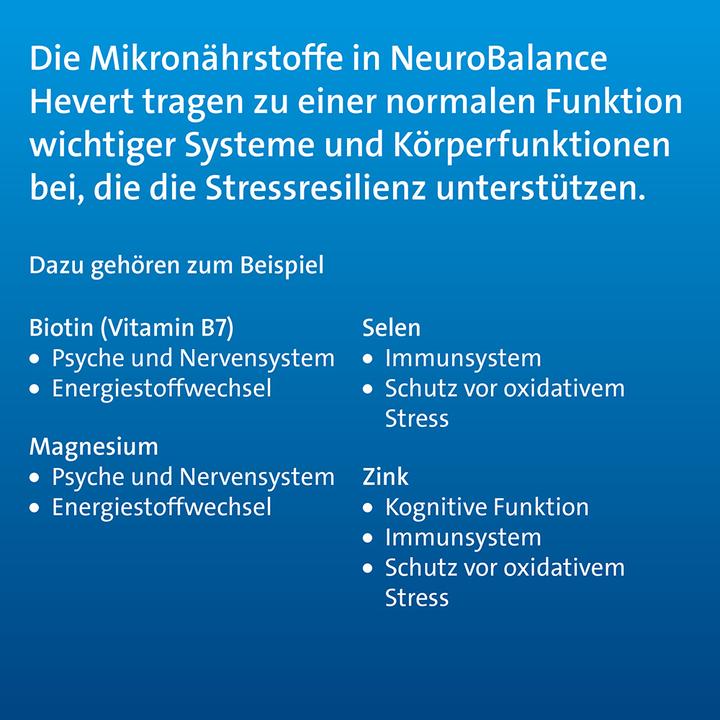 Die Mikronährstoffe in NeuroBalance Hevert tragen zu einer normalen Funktion wichtiger Systeme und Körperfunktionen bei, die die Stressresilienz unterstützen.

Dazu gehören zum Beispiel

Biotin (Vitamin B7)
• Psyche und Nervensystem
• Energiestoffwechsel

Magnesium
• Psyche und Nervensystem
• Energiestoffwechsel

Selen
• Immunsystem
• Schutz vor oxidativem Stress

Zink
• Kognitive Funktion
• Immunsystem
• Schutz vor oxidativem Stress